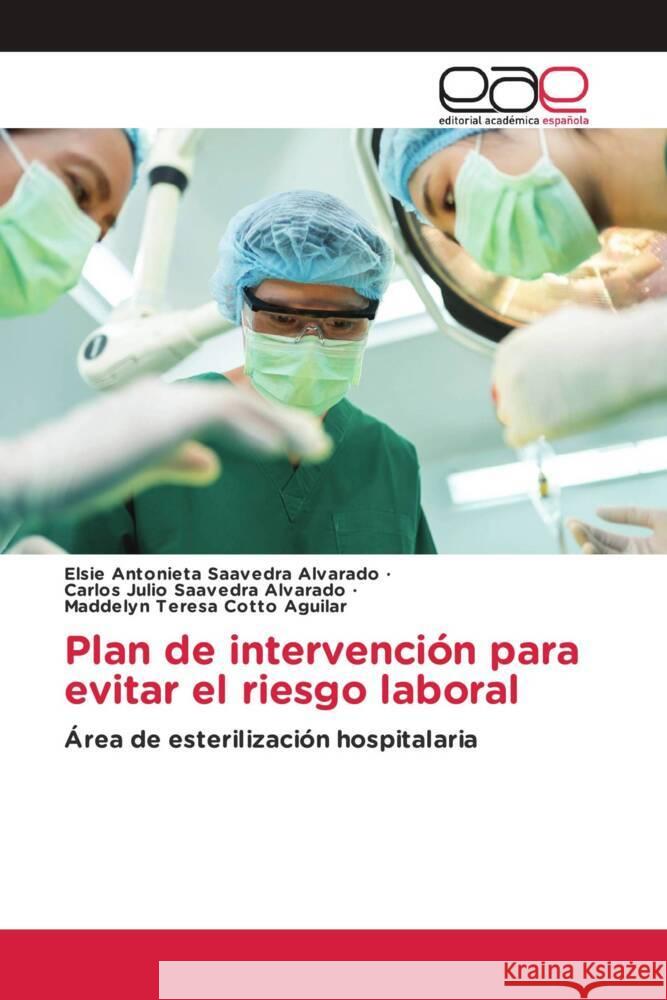 eae
editorial académica española

Elsie Antonieta Saavedra Alvarado ·
Carlos Julio Saavedra Alvarado ·
Maddelyn Teresa Cotto Aguilar

Plan de intervención para evitar el riesgo laboral

Área de esterilización hospitalaria